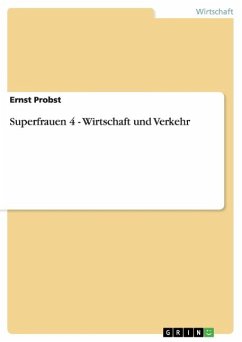 Wirtschaft

Ernst Probst

Superfrauen 4 - Wirtschaft und Verkehr

GRIN